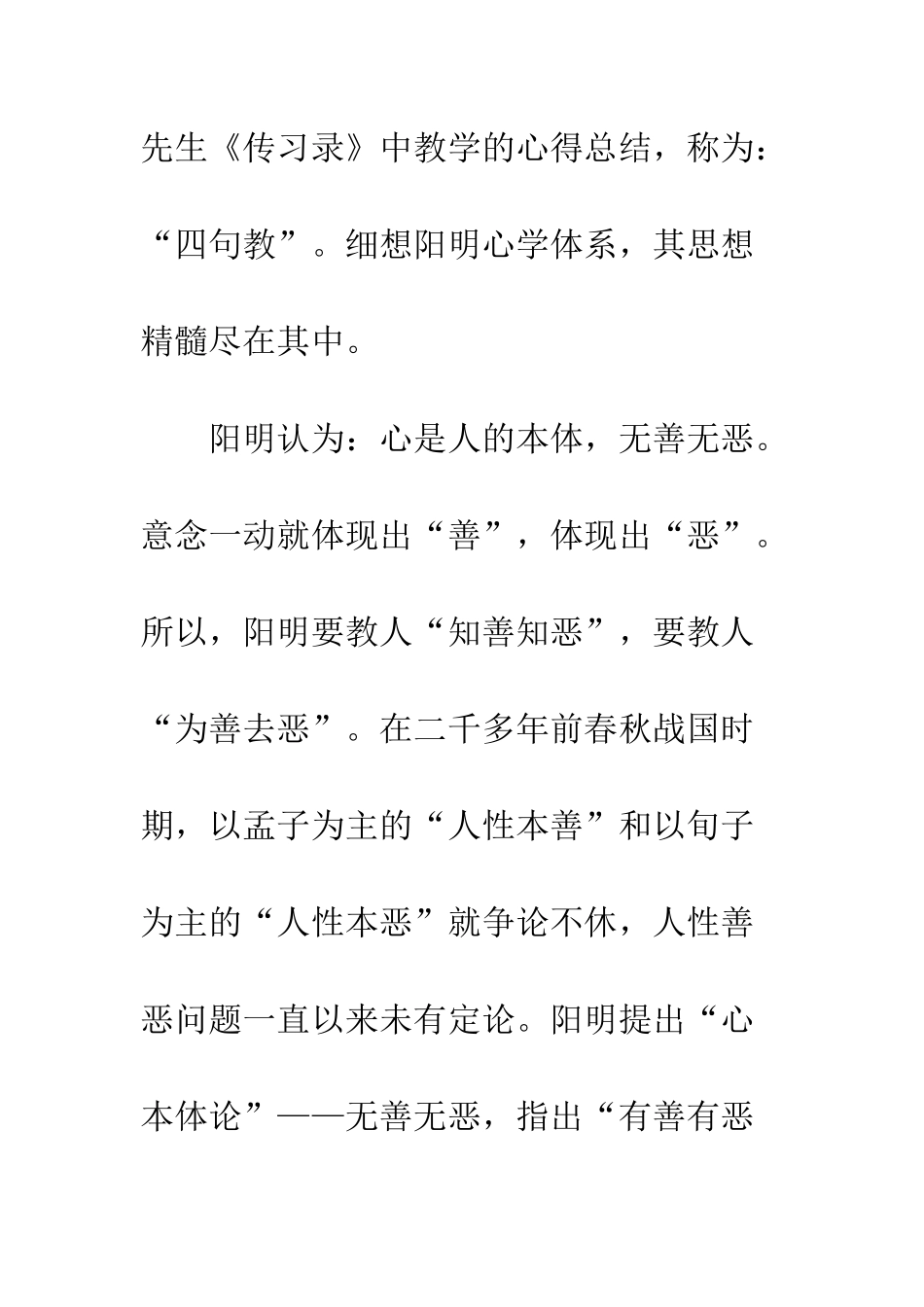 先生《传习录》中教学的心得总结，称为：“四句教”。细想阳明心学体系，其思想精髓尽在其中。

阳明认为：心是人的本体，无善无恶。意念一动就体现出“善”，体现出“恶”。所以，阳明要教人“知善知恶”，要教人“为善去恶”。在二千多年前春秋战国时期，以孟子为主的“人性本善”和以旬子为主的“人性本恶”就争论不休，人性善恶问题一直以来未有定论。阳明提出“心本体论”——无善无恶，指出“有善有恶